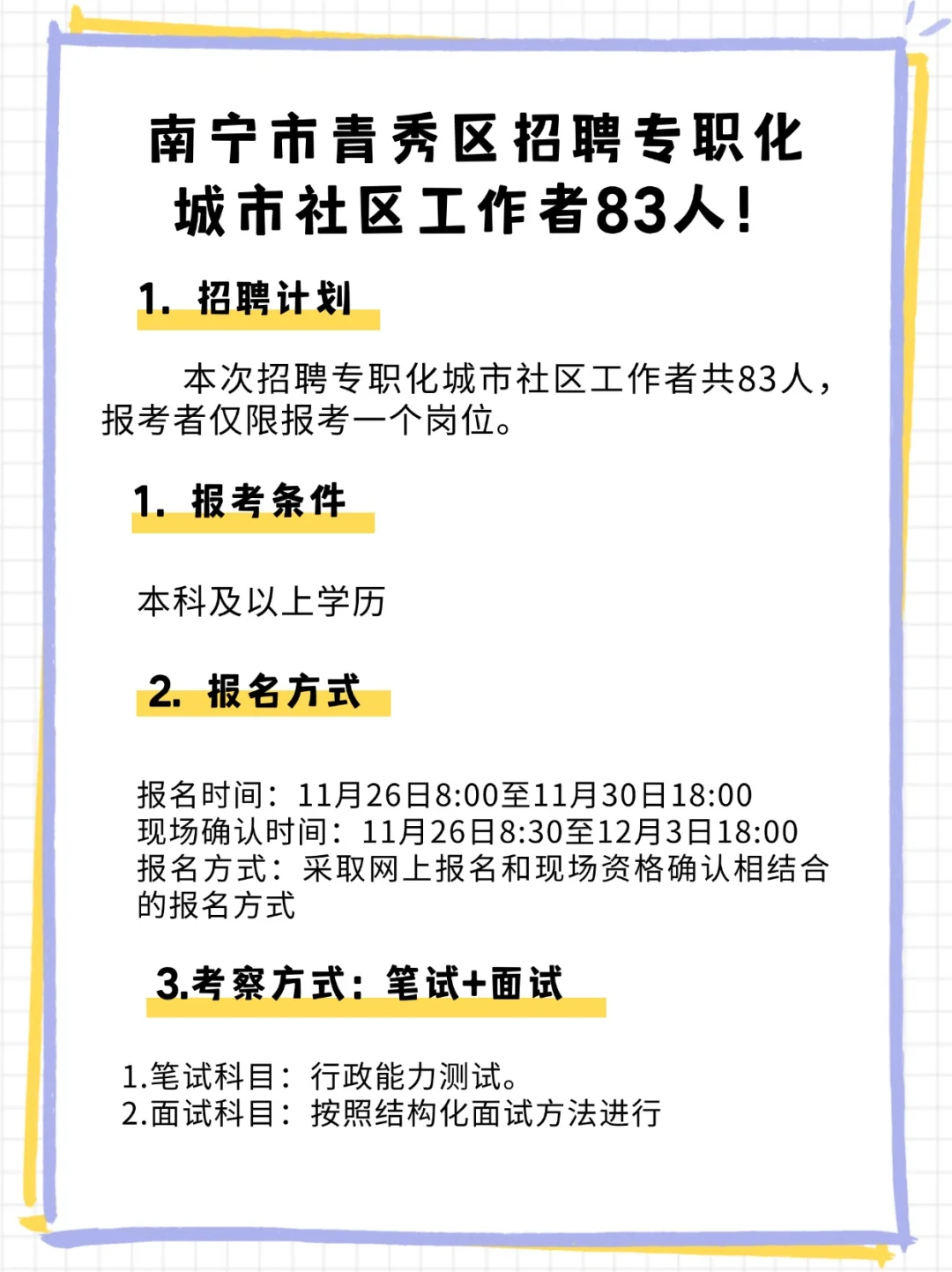 南宁市青秀区招聘专职化城市社区工作者83人！

1. 招聘计划

本次招聘专职化城市社区工作者共83人，报考者仅限报考一个岗位。

1. 报考条件

本科及以上学历

2. 报名方式

报名时间：11月26日8:00至11月30日18:00
现场确认时间：11月26日8:30至12月3日18:00
报名方式：采取网上报名和现场资格确认相结合的报名方式

3.考察方式：笔试+面试

1.笔试科目：行政能力测试。
2.面试科目：按照结构化面试方法进行